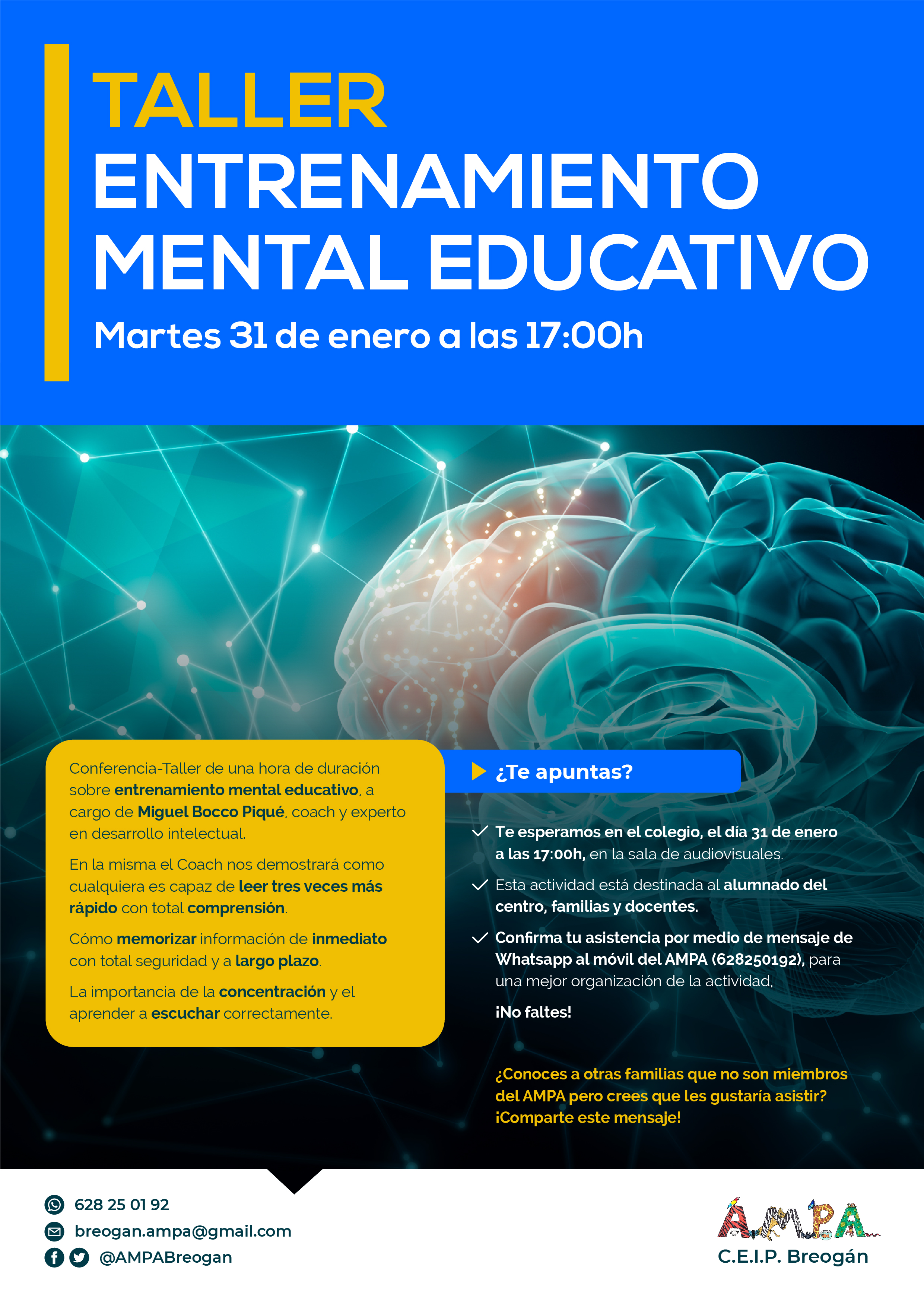 TALLER
ENTRENAMIENTO
MENTAL EDUCATIVO

Martes 31 de enero a las 17:00h

Conferencia-Taller de una hora de duración sobre entrenamiento mental educativo, a cargo de Miguel Bocco Piqué, coach y experto en desarrollo intelectual.

En la misma el Coach nos demostrará como cualquiera es capaz de leer tres veces más rápido con total comprensión.

Cómo memorizar información de inmediato con total seguridad y a largo plazo.

La importancia de la concentración y el aprender a escuchar correctamente.

¿Te apuntas?

Te esperamos en el colegio, el día 31 de enero a las 17:00h, en la sala de audiovisuales.

Esta actividad está destinada al alumnado del centro, familias y docentes.

Confirma tu asistencia por medio de mensaje de Whatsapp al móvil del AMPA (628250192), para una mejor organización de la actividad,

¡No faltes!

¿Conoces a otras familias que no son miembros del AMPA pero crees que les gustaría asistir? ¡Comparte este mensaje!

628 25 01 92
breogan.ampa@gmail.com
@AMPABreogan

AMPA
C.E.I.P. Breogán